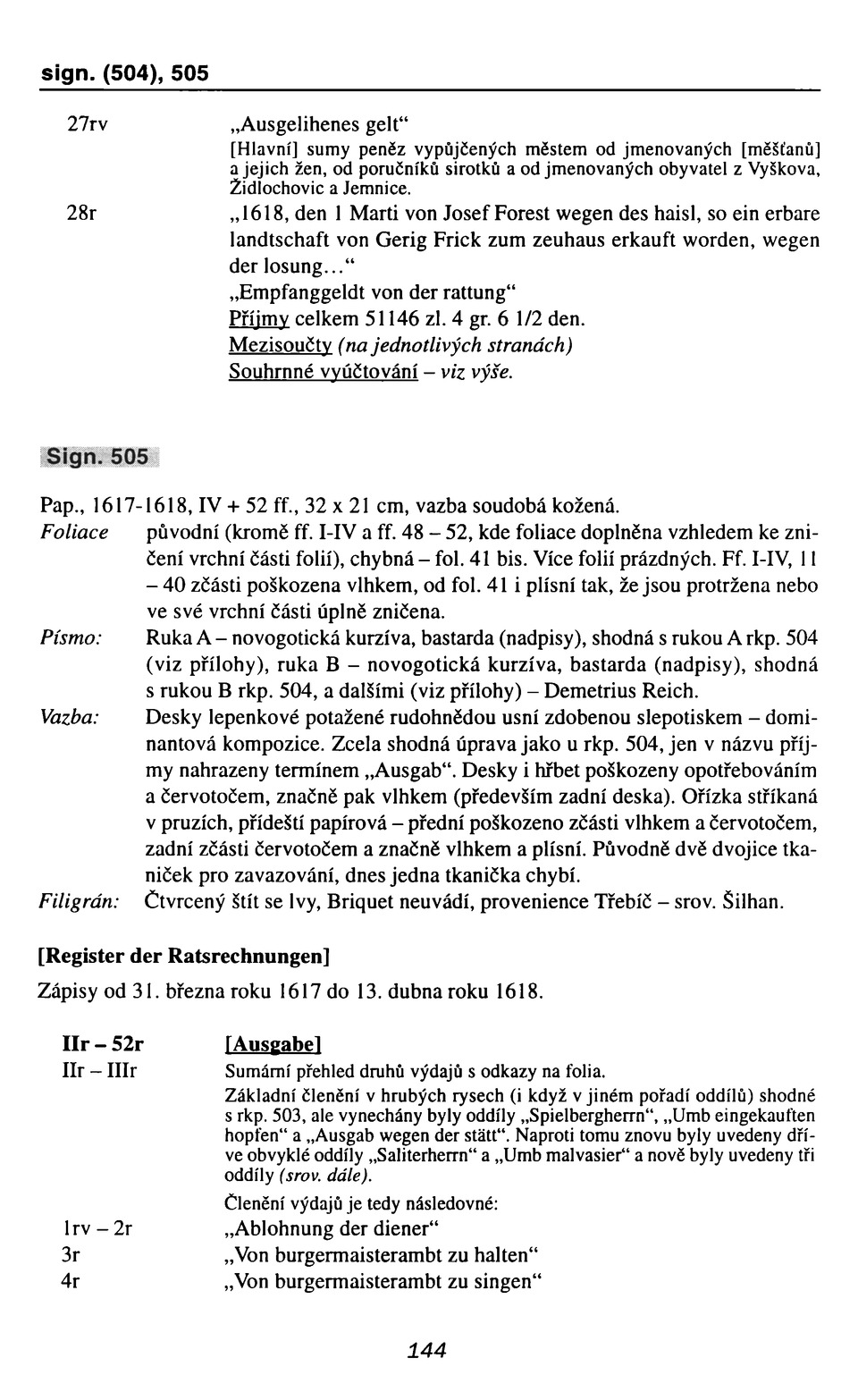 sign. (504), 505

27rv „Ausgelihenes gelt“
[Hlavní] sumy peněz vypůjčených městem od jmenovaných [měšťanů] a jejich žen, od poručníků sirotků a od jmenovaných obyvatel z Vyškova, Židlochovic a Jemnice.

28r „1618, den 1 Marti von Josef Forest wegen des haisl, so ein erbare landtschaft von Gerig Frick zum zeuhaus erkauft worden, wegen der losung...“
„Empfanggeldt von der rattung“
Příjmy celkem 51146 zl. 4 gr. 6 1/2 den.
Mezisoučty (na jednotlivých stranách)
Souhrnné vyúčtování – viz výše.

Sign. 505

Pap., 1617-1618, IV + 52 ff., 32 x 21 cm, vazba soudobá kožená.

Foliace původní (kromě ff. I-IV a ff. 48 – 52, kde foliace doplněna vzhledem ke zničení vrchní části folií), chybná – fol. 41 bis. Více folií prázdných. Ff. I-IV, 11 – 40 zčásti poškozena vlhkem, od fol. 41 i plísní tak, že jsou protržena nebo ve své vrchní části úplně zničena.

Písmo: Ruka A – novogotická kurzíva, bastarda (nadpisy), shodná s rukou A rkp. 504 (viz přílohy), ruka B – novogotická kurzíva, bastarda (nadpisy), shodná s rukou B rkp. 504, a dalšími (viz přílohy) – Demetrius Reich.

Vazba: Desky lepenkové potažené rudohnědou usní zdobenou slepotiskem – dominantová kompozice. Zcela shodná úprava jako u rkp. 504, jen v názvu příjmy nahrazeny termínem „Ausgab“. Desky i hřbet poškozeny opotřebováním a červotočem, značně pak vlhkem (především zadní deska). Ořízka stříkaná v pruzích, přídeští papírová – přední poškozeno zčásti vlhkem a červotočem, zadní zčásti červotočem a značně vlhkem a plísní. Původně dvě dvojice tkaniček pro zavazování, dnes jedna tkanička chybí.

Filigrán: Čtvrcený štít se lvy, Briquet neuvádí, provenience Třebíč – srov. Šilhan.

[Register der Ratsrechnungen]

Zápisy od 31. března roku 1617 do 13. dubna roku 1618.

IIr – 52r [Ausgabe]

IIr – IIIr Sumární přehled druhů výdajů s odkazy na folia.
Základní členění v hrubých rysech (i když v jiném pořadí oddílů) shodné s rkp. 503, ale vynechány byly oddíly „Spielbergherrn“, „Umb eingekauften hopfen“ a „Ausgab wegen der stätt“. Naproti tomu znovu byly uvedeny dříve obvyklé oddíly „Saliterherrn“ a „Umb malvasier“ a nově byly uvedeny tři oddíly (srov. dále).
Členění výdajů je tedy následovné:

1rv – 2r „Ablohnung der diener“
3r „Von burgermaisterambt zu halten“
4r „Von burgermaisterambt zu singen“

144